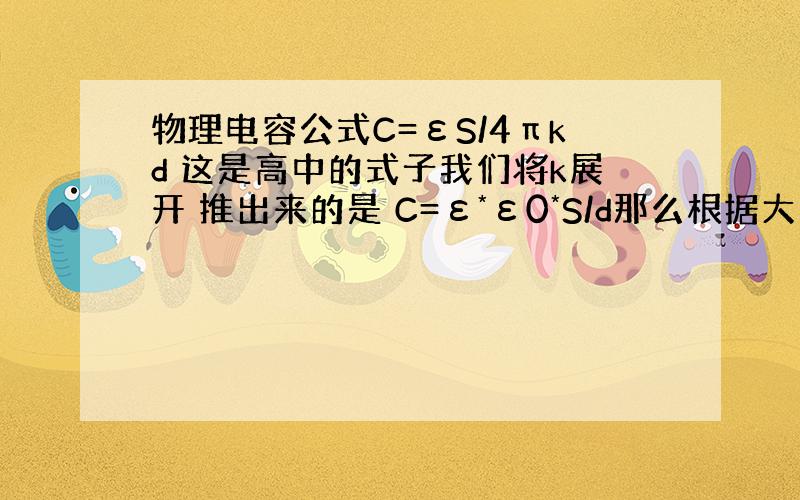 物理电容公式C=εS/4πkd 这是高中的式子我们将k展开 推出来的是 C=ε*ε0*S/d那么根据大